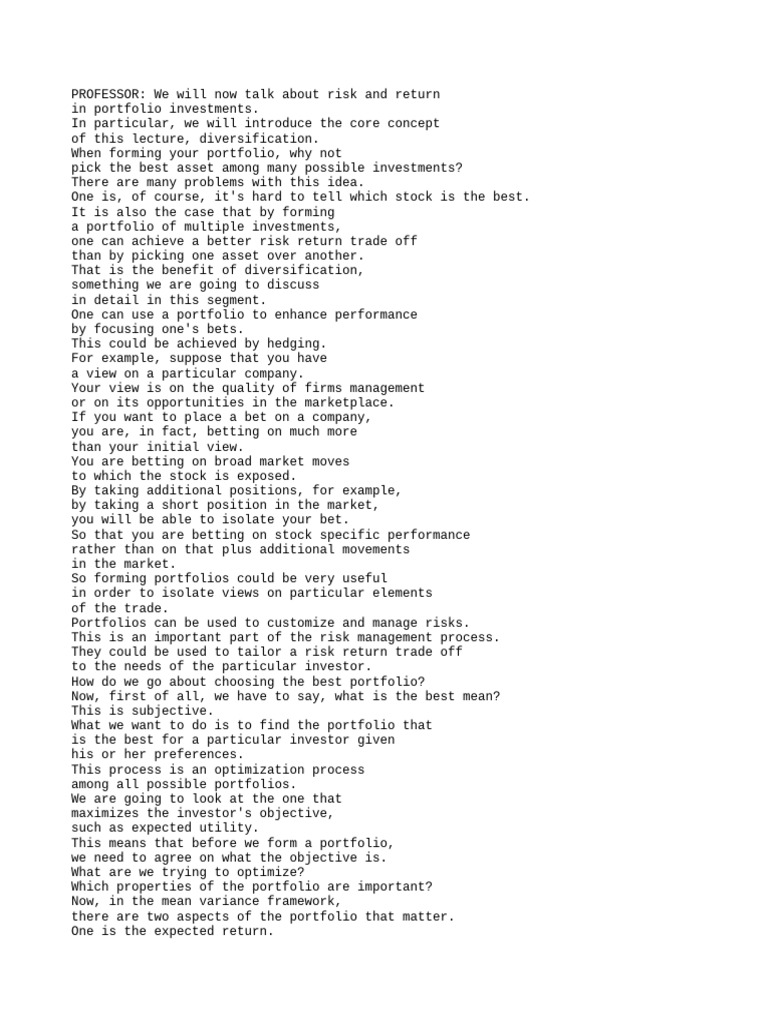 PROFESSOR: We will now talk about risk and return
in portfolio investments.
In particular, we will introduce the core concept
of this lecture, diversification.
When forming your portfolio, why not
pick the best asset among many possible investments?
There are many problems with this idea.
One is, of course, it's hard to tell which stock is the best.
It is also the case that by forming
a portfolio of multiple investments,
one can achieve a better risk return trade off
than by picking one asset over another.
That is the benefit of diversification,
something we are going to discuss
in detail in this segment.
One can use a portfolio to enhance performance
by focusing one's bets.
This could be achieved by hedging.
For example, suppose that you have
a view on a particular company.
Your view is on the quality of firms management
or on its opportunities in the marketplace.
If you want to place a bet on a company,
you are, in fact, betting on much more
than your initial view.
You are betting on broad market moves
to which the stock is exposed.
By taking additional positions, for example,
by taking a short position in the market,
you will be able to isolate your bet.
So that you are betting on stock specific performance
rather than on that plus additional movements
in the market.
So forming portfolios could be very useful
in order to isolate views on particular elements
of the trade.
Portfolios can be used to customize and manage risks.
This is an important part of the risk management process.
They could be used to tailor a risk return trade off
to the needs of the particular investor.
How do we go about choosing the best portfolio?
Now, first of all, we have to say, what is the best mean?
This is subjective.
What we want to do is to find the portfolio that
is the best for a particular investor given
his or her preferences.
This process is an optimization process
among all possible portfolios.
We are going to look at the one that
maximizes the investor's objective,
such as expected utility.
This means that before we form a portfolio,
we need to agree on what the objective is.
What are we trying to optimize?
Which properties of the portfolio are important?
Now, in the mean variance framework,
there are two aspects of the portfolio that matter.
One is the expected return.